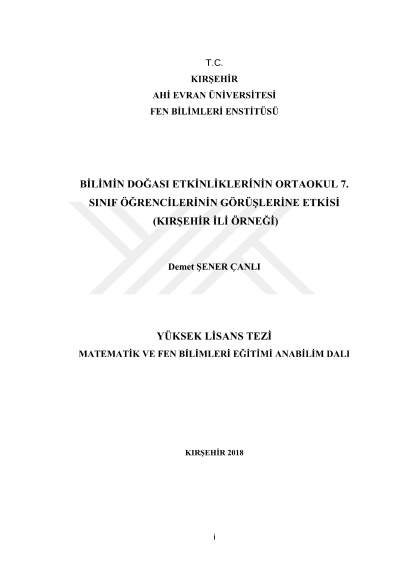 T.C.
KIRŞEHİR
AHİ EVRAN ÜNİVERSİTESİ
FEN BİLİMLERİ ENSTİTÜSÜ

BİLİMİN DOĞASI ETKİNLİKLERİNİN ORTAOKUL 7. SINIF ÖĞRENCİLERİNİN GÖRÜŞLERİNE ETKİSİ (KIRŞEHİR İLİ ÖRNEĞİ)

Demet ŞENER ÇANLI

YÜKSEK LİSANS TEZİ
MATEMATİK VE FEN BİLİMLERİ EĞİTİMİ ANABİLİM DALI

KIRŞEHİR 2018

i